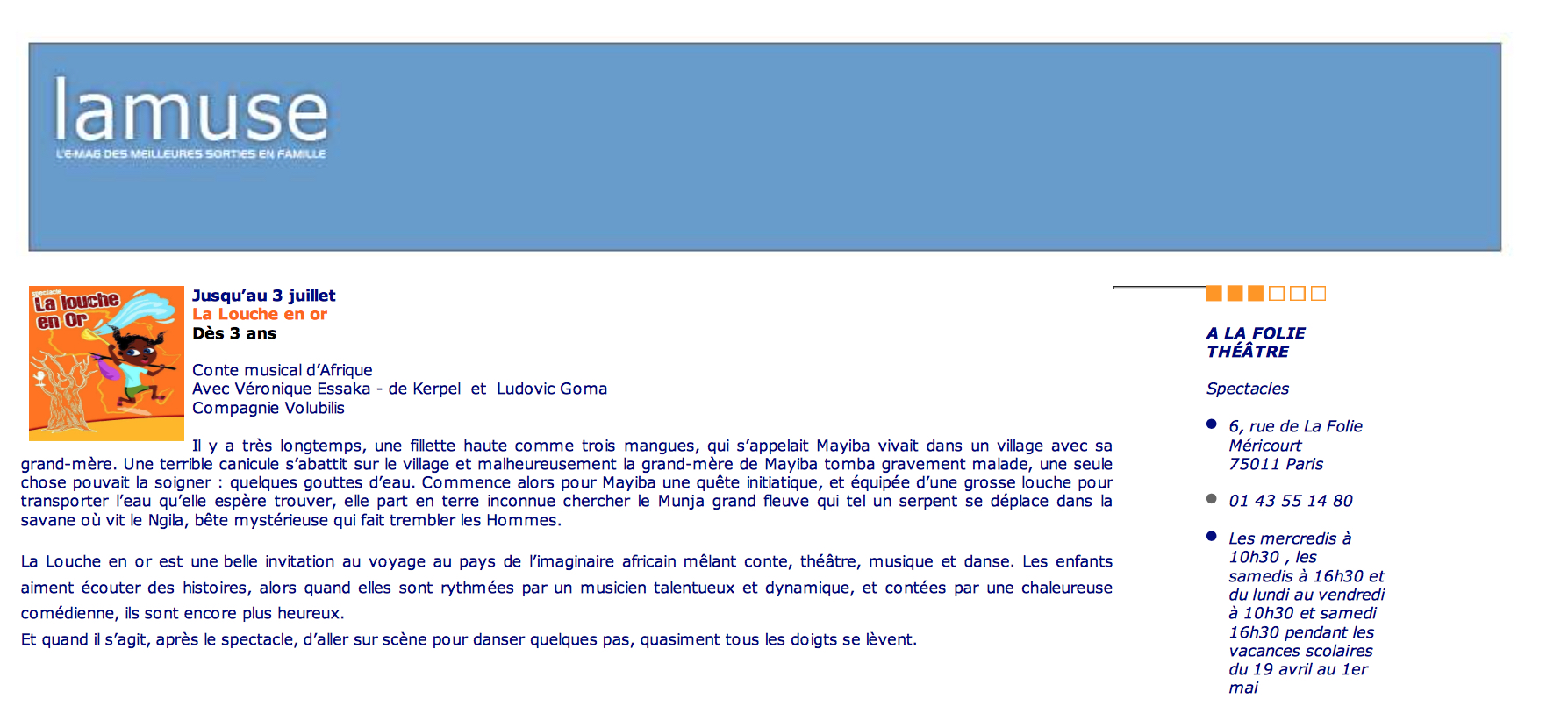 lamuse
L'E-MAG DES MEILLEURES SORTIES EN FAMILLE

spectacle
La louche en Or

Jusqu'au 3 juillet
La Louche en or
Dès 3 ans

Conte musical d'Afrique
Avec Véronique Essaka - de Kerpel et Ludovic Goma
Compagnie Volubilis

Il y a très longtemps, une fillette haute comme trois mangues, qui s'appelait Mayiba vivait dans un village avec sa grand-mère. Une terrible canicule s'abattit sur le village et malheureusement la grand-mère de Mayiba tomba gravement malade, une seule chose pouvait la soigner : quelques gouttes d'eau. Commence alors pour Mayiba une quête initiatique, et équipée d'une grosse louche pour transporter l'eau qu'elle espère trouver, elle part en terre inconnue chercher le Munja grand fleuve qui tel un serpent se déplace dans la savane où vit le Ngila, bête mystérieuse qui fait trembler les Hommes.

La Louche en or est une belle invitation au voyage au pays de l'imaginaire africain mêlant conte, théâtre, musique et danse. Les enfants aiment écouter des histoires, alors quand elles sont rythmées par un musicien talentueux et dynamique, et contées par une chaleureuse comédienne, ils sont encore plus heureux.
Et quand il s'agit, après le spectacle, d'aller sur scène pour danser quelques pas, quasiment tous les doigts se lèvent.

A LA FOLIE THÉÂTRE

Spectacles

6, rue de La Folie Méricourt
75011 Paris

01 43 55 14 80

Les mercredis à 10h30 , les samedis à 16h30 et du lundi au vendredi à 10h30 et samedi 16h30 pendant les vacances scolaires du 19 avril au 1er mai